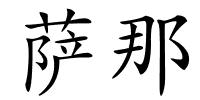 萨那